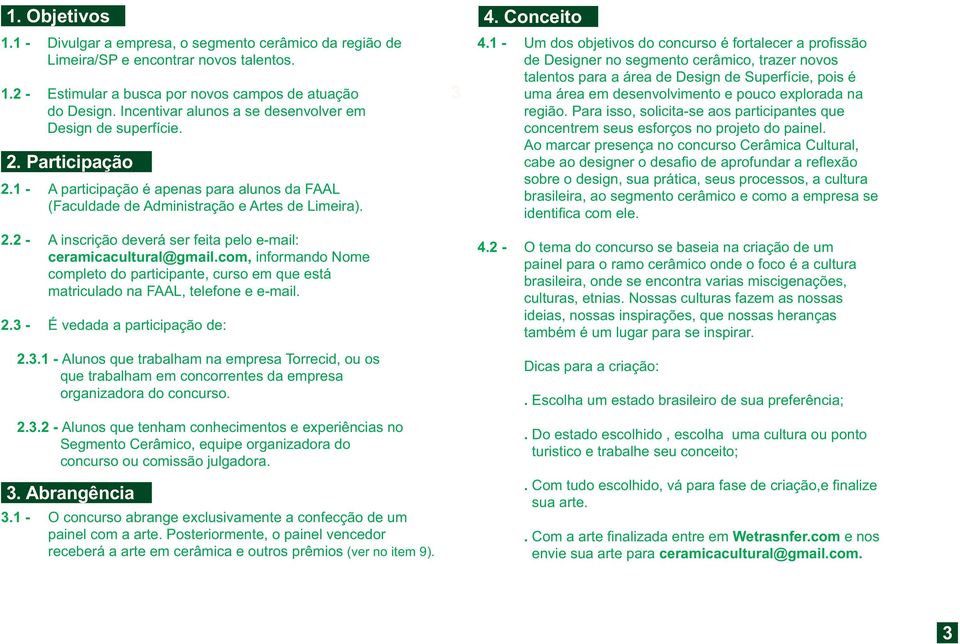 1. Objetivos

1.1 - Divulgar a empresa, o segmento cerâmico da região de Limeira/SP e encontrar novos talentos.

1.2 - Estimular a busca por novos campos de atuação do Design. Incentivar alunos a se desenvolver em Design de superfície.

2. Participação

2.1 - A participação é apenas para alunos da FAAL (Faculdade de Administração e Artes de Limeira).

2.2 - A inscrição deverá ser feita pelo e-mail: ceramicacultural@gmail.com, informando Nome completo do participante, curso em que está matriculado na FAAL, telefone e e-mail.

2.3 - É vedada a participação de:

2.3.1 - Alunos que trabalham na empresa Torrecid, ou os que trabalham em concorrentes da empresa organizadora do concurso.

2.3.2 - Alunos que tenham conhecimentos e experiências no Segmento Cerâmico, equipe organizadora do concurso ou comissão julgadora.

3. Abrangência

3.1 - O concurso abrange exclusivamente a confecção de um painel com a arte. Posteriormente, o painel vencedor receberá a arte em cerâmica e outros prêmios (ver no item 9).

4. Conceito

4.1 - Um dos objetivos do concurso é fortalecer a profissão de Designer no segmento cerâmico, trazer novos talentos para a área de Design de Superfície, pois é uma área em desenvolvimento e pouco explorada na região. Para isso, solicita-se aos participantes que concentrem seus esforços no projeto do painel.
Ao marcar presença no concurso Cerâmica Cultural, cabe ao designer o desafio de aprofundar a reflexão sobre o design, sua prática, seus processos, a cultura brasileira, ao segmento cerâmico e como a empresa se identifica com ele.

4.2 - O tema do concurso se baseia na criação de um painel para o ramo cerâmico onde o foco é a cultura brasileira, onde se encontra varias miscigenações, culturas, etnias. Nossas culturas fazem as nossas ideias, nossas inspirações, que nossas heranças também é um lugar para se inspirar.

Dicas para a criação:

. Escolha um estado brasileiro de sua preferência;

. Do estado escolhido , escolha uma cultura ou ponto turistico e trabalhe seu conceito;

. Com tudo escolhido, vá para fase de criação,e finalize sua arte.

. Com a arte finalizada entre em Wetrasnfer.com e nos envie sua arte para ceramicacultural@gmail.com.

3